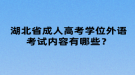 湖北省成人高考学位外语考试内容有哪些？